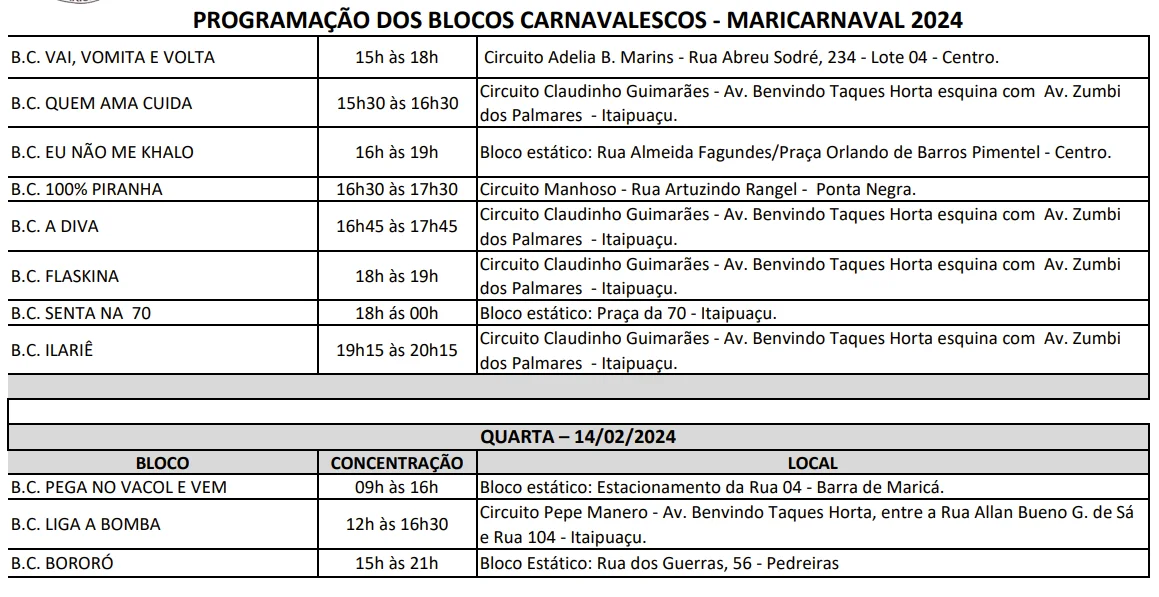 PROGRAMAÇÃO DOS BLOCOS CARNAVALESCOS - MARICARNAVAL 2024

| | | |
|---|---|---|
| B.C. VAI, VOMITA E VOLTA | 15h às 18h | Circuito Adelia B. Marins - Rua Abreu Sodré, 234 - Lote 04 - Centro. |
| B.C. QUEM AMA CUIDA | 15h30 às 16h30 | Circuito Claudinho Guimarães - Av. Benvindo Taques Horta esquina com Av. Zumbi dos Palmares - Itaipuaçu. |
| B.C. EU NÃO ME KHALO | 16h às 19h | Bloco estático: Rua Almeida Fagundes/Praça Orlando de Barros Pimentel - Centro. |
| B.C. 100% PIRANHA | 16h30 às 17h30 | Circuito Manhoso - Rua Artuzindo Rangel - Ponta Negra. |
| B.C. A DIVA | 16h45 às 17h45 | Circuito Claudinho Guimarães - Av. Benvindo Taques Horta esquina com Av. Zumbi dos Palmares - Itaipuaçu. |
| B.C. FLASKINA | 18h às 19h | Circuito Claudinho Guimarães - Av. Benvindo Taques Horta esquina com Av. Zumbi dos Palmares - Itaipuaçu. |
| B.C. SENTA NA 70 | 18h ás 00h | Bloco estático: Praça da 70 - Itaipuaçu. |
| B.C. ILARIÊ | 19h15 às 20h15 | Circuito Claudinho Guimarães - Av. Benvindo Taques Horta esquina com Av. Zumbi dos Palmares - Itaipuaçu. |

QUARTA – 14/02/2024

| BLOCO | CONCENTRAÇÃO | LOCAL |
|---|---|---|
| B.C. PEGA NO VACOL E VEM | 09h às 16h | Bloco estático: Estacionamento da Rua 04 - Barra de Maricá. |
| B.C. LIGA A BOMBA | 12h às 16h30 | Circuito Pepe Manero - Av. Benvindo Taques Horta, entre a Rua Allan Bueno G. de Sá e Rua 104 - Itaipuaçu. |
| B.C. BORORÓ | 15h às 21h | Bloco Estático: Rua dos Guerras, 56 - Pedreiras |